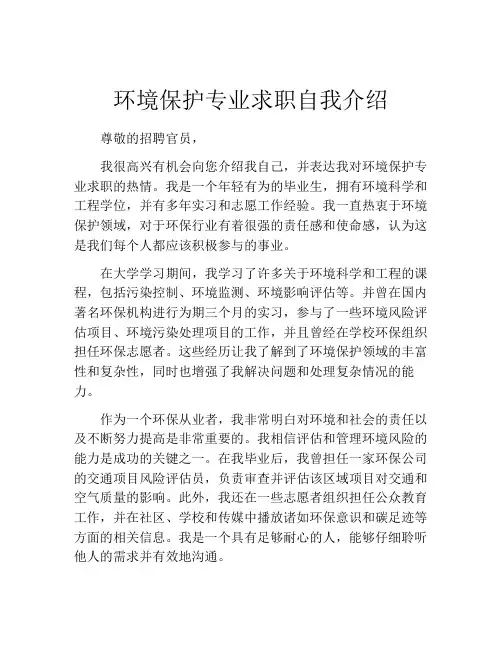 环境保护专业求职自我介绍

尊敬的招聘官员，

我很高兴有机会向您介绍我自己，并表达我对环境保护专业求职的热情。我是一个年轻有为的毕业生，拥有环境科学和工程学位，并有多年实习和志愿工作经验。我一直热衷于环境保护领域，对于环保行业有着很强的责任感和使命感，认为这是我们每个人都应该积极参与的事业。

在大学学习期间，我学习了许多关于环境科学和工程的课程，包括污染控制、环境监测、环境影响评估等。并曾在国内著名环保机构进行为期三个月的实习，参与了一些环境风险评估项目、环境污染处理项目的工作，并且曾经在学校环保组织担任环保志愿者。这些经历让我了解到了环境保护领域的丰富性和复杂性，同时也增强了我解决问题和处理复杂情况的能力。

作为一个环保从业者，我非常明白对环境和社会的责任以及不断努力提高是非常重要的。我相信评估和管理环境风险的能力是成功的关键之一。在我毕业后，我曾担任一家环保公司的交通项目风险评估员，负责审查并评估该区域项目对交通和空气质量的影响。此外，我还在一些志愿者组织担任公众教育工作，并在社区、学校和传媒中播放诸如环保意识和碳足迹等方面的相关信息。我是一个具有足够耐心的人，能够仔细聆听他人的需求并有效地沟通。